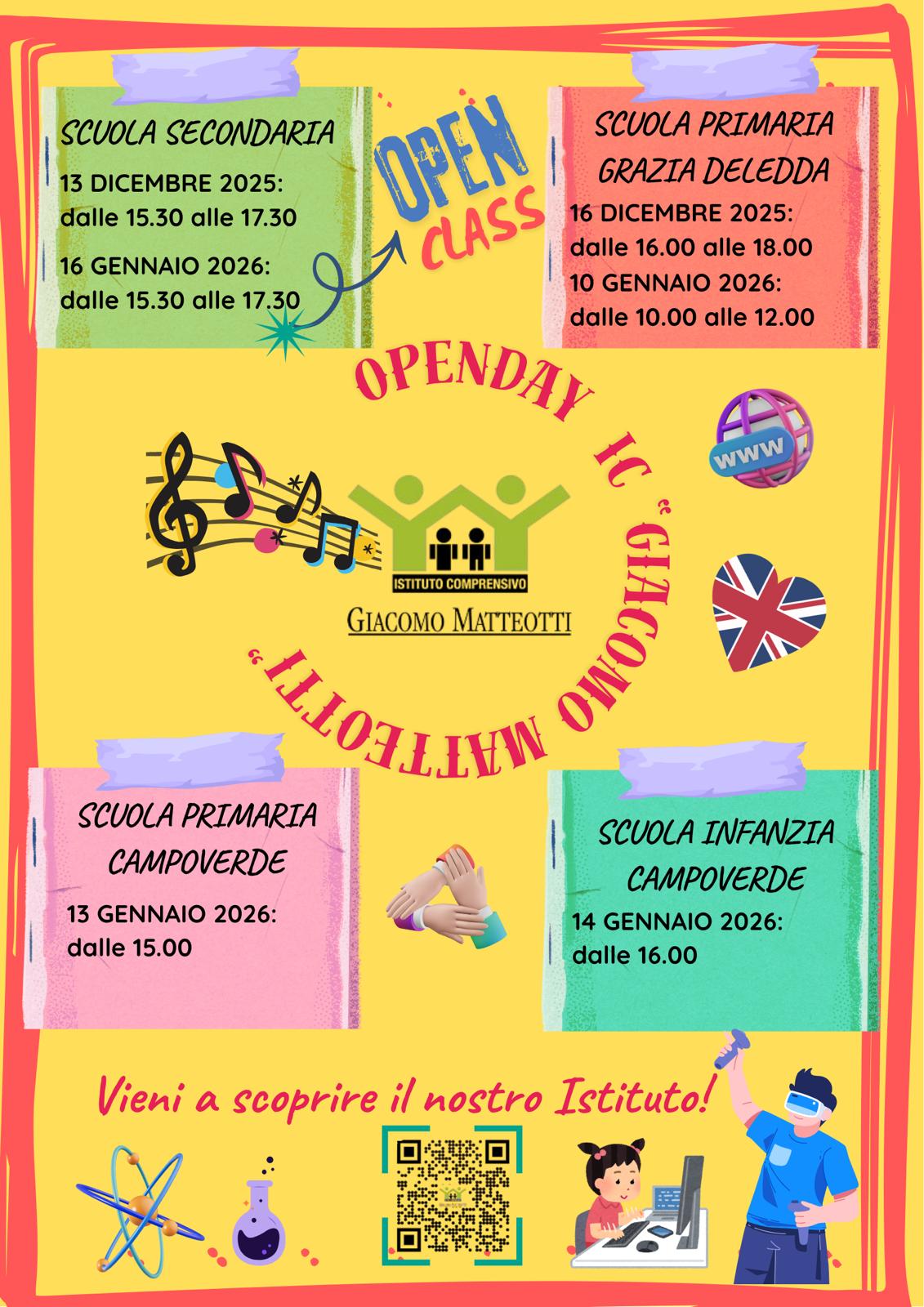 SCUOLA SECONDARIA

13 DICEMBRE 2025:
dalle 15.30 alle 17.30

16 GENNAIO 2026:
dalle 15.30 alle 17.30

OPEN
CLASS

SCUOLA PRIMARIA
GRAZIA DELEDDA

16 DICEMBRE 2025:
dalle 16.00 alle 18.00

10 GENNAIO 2026:
dalle 10.00 alle 12.00

OPENDAY IC "GIACOMO MATTEOTTI"

www

ISTITUTO COMPRENSIVO
GIACOMO MATTEOTTI

SCUOLA PRIMARIA
CAMPOVERDE

13 GENNAIO 2026:
dalle 15.00

SCUOLA INFANZIA
CAMPOVERDE

14 GENNAIO 2026:
dalle 16.00

Vieni a scoprire il nostro Istituto!